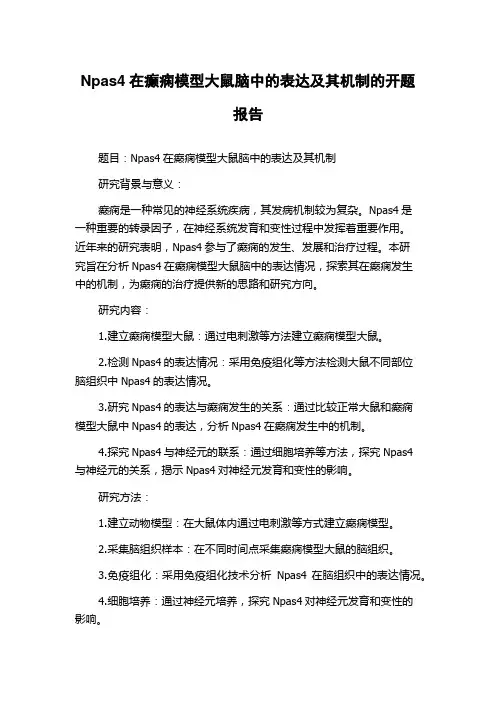 Npas4 在癫痫模型大鼠脑中的表达及其机制的开题报告

题目：Npas4 在癫痫模型大鼠脑中的表达及其机制

研究背景与意义：

癫痫是一种常见的神经系统疾病，其发病机制较为复杂。Npas4 是一种重要的转录因子，在神经系统发育和变性过程中发挥着重要作用。近年来的研究表明，Npas4 参与了癫痫的发生、发展和治疗过程。本研究旨在分析 Npas4 在癫痫模型大鼠脑中的表达情况，探索其在癫痫发生中的机制，为癫痫的治疗提供新的思路和研究方向。

研究内容：

1.建立癫痫模型大鼠：通过电刺激等方法建立癫痫模型大鼠。

2.检测 Npas4 的表达情况：采用免疫组化等方法检测大鼠不同部位脑组织中 Npas4 的表达情况。

3.研究 Npas4 的表达与癫痫发生的关系：通过比较正常大鼠和癫痫模型大鼠中 Npas4 的表达，分析 Npas4 在癫痫发生中的机制。

4.探究 Npas4 与神经元的联系：通过细胞培养等方法，探究 Npas4 与神经元的关系，揭示 Npas4 对神经元发育和变性的影响。

研究方法：

1.建立动物模型：在大鼠体内通过电刺激等方式建立癫痫模型。

2.采集脑组织样本：在不同时间点采集癫痫模型大鼠的脑组织。

3.免疫组化：采用免疫组化技术分析 Npas4 在脑组织中的表达情况。

4.细胞培养：通过神经元培养，探究 Npas4 对神经元发育和变性的影响。